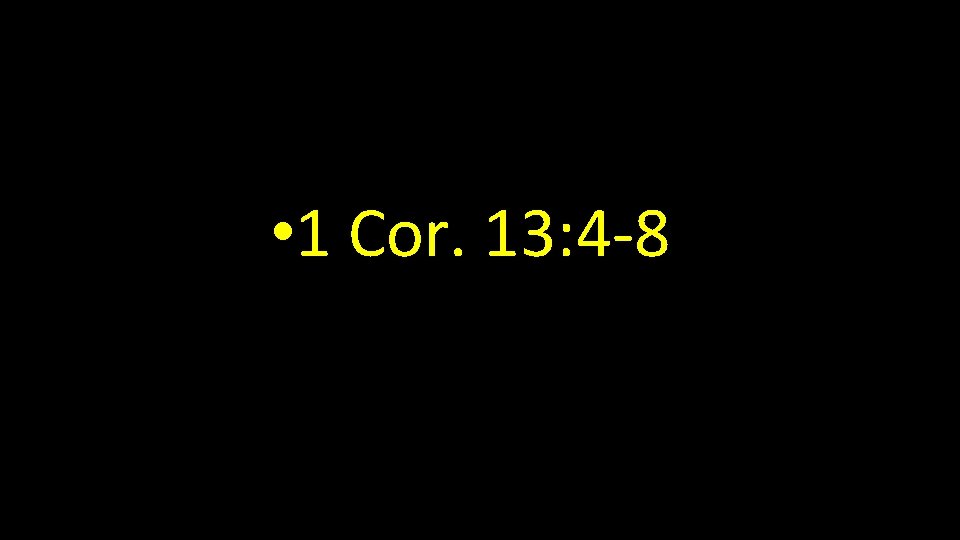 • 1 Cor. 13:4-8